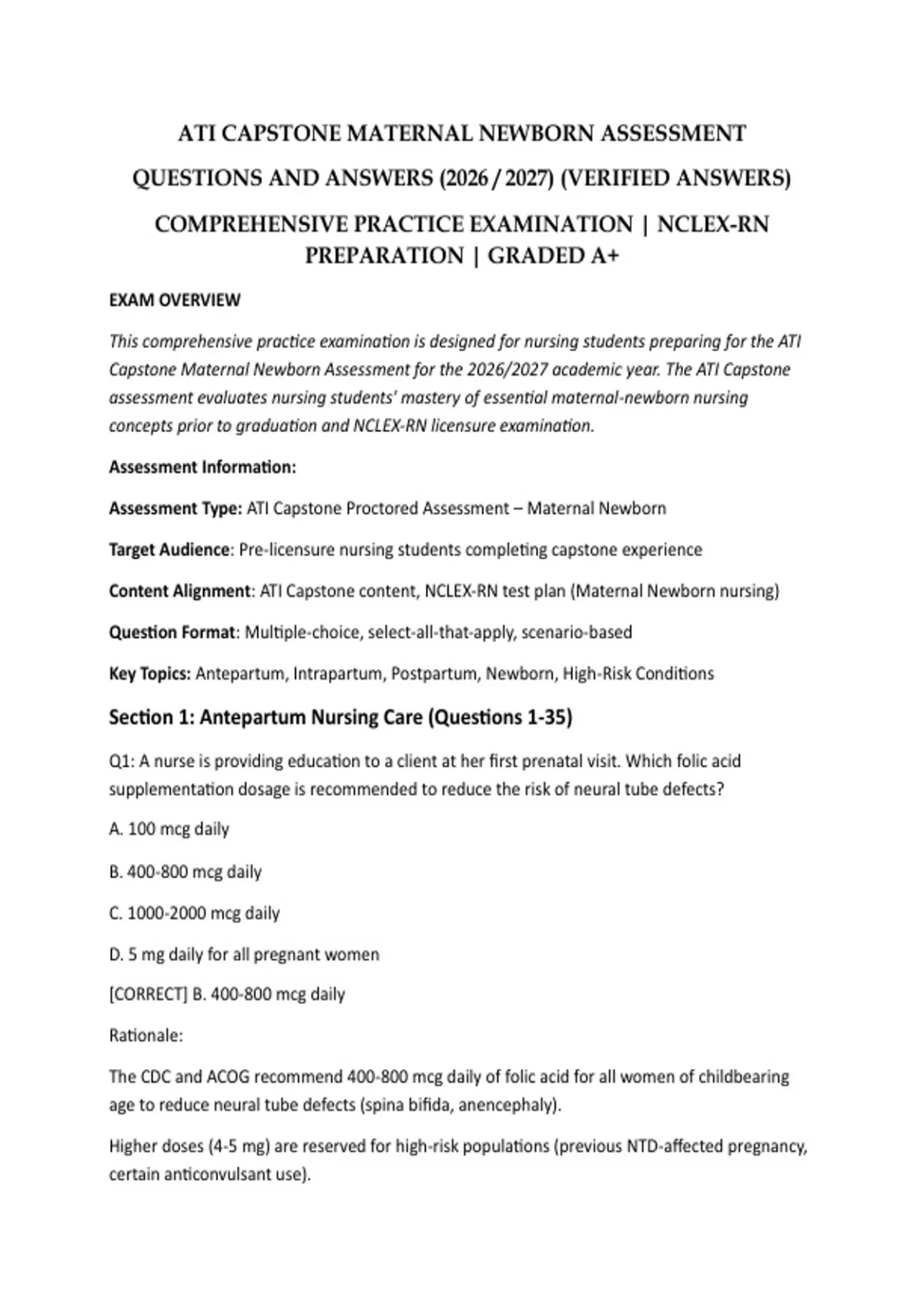 ATI CAPSTONE MATERNAL NEWBORN ASSESSMENT QUESTIONS AND ANSWERS (2026 / 2027) (VERIFIED ANSWERS)

COMPREHENSIVE PRACTICE EXAMINATION | NCLEX-RN PREPARATION | GRADED A+

EXAM OVERVIEW

This comprehensive practice examination is designed for nursing students preparing for the ATI Capstone Maternal Newborn Assessment for the 2026/2027 academic year. The ATI Capstone assessment evaluates nursing students' mastery of essential maternal-newborn nursing concepts prior to graduation and NCLEX-RN licensure examination.

Assessment Information:

Assessment Type: ATI Capstone Proctored Assessment – Maternal Newborn

Target Audience: Pre-licensure nursing students completing capstone experience

Content Alignment: ATI Capstone content, NCLEX-RN test plan (Maternal Newborn nursing)

Question Format: Multiple-choice, select-all-that-apply, scenario-based

Key Topics: Antepartum, Intrapartum, Postpartum, Newborn, High-Risk Conditions

Section 1: Antepartum Nursing Care (Questions 1-35)

Q1: A nurse is providing education to a client at her first prenatal visit. Which folic acid supplementation dosage is recommended to reduce the risk of neural tube defects?

A. 100 mcg daily

B. 400-800 mcg daily

C. 1000-2000 mcg daily

D. 5 mg daily for all pregnant women

[CORRECT] B. 400-800 mcg daily

Rationale:

The CDC and ACOG recommend 400-800 mcg daily of folic acid for all women of childbearing age to reduce neural tube defects (spina bifida, anencephaly).

Higher doses (4-5 mg) are reserved for high-risk populations (previous NTD-affected pregnancy, certain anticonvulsant use).